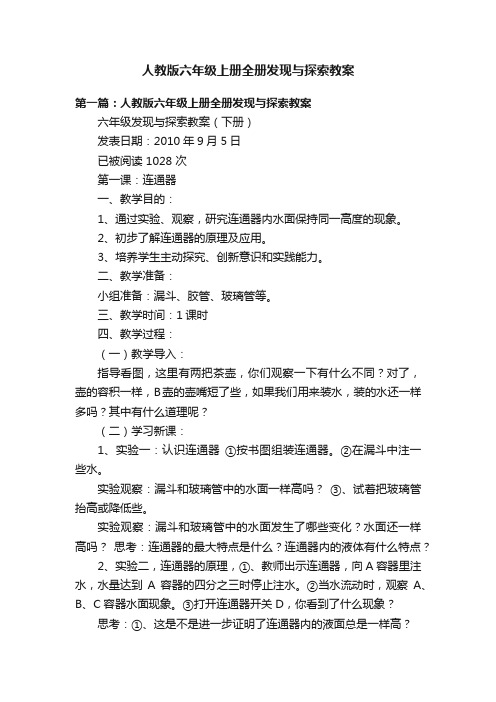 人教版六年级上册全册发现与探索教案

第一篇：人教版六年级上册全册发现与探索教案

六年级发现与探索教案（下册）

发表日期：2010 年 9 月 5 日

已被阅读 1028 次

第一课：连通器

一、教学目的：

1、通过实验、观察，研究连通器内水面保持同一高度的现象。

2、初步了解连通器的原理及应用。

3、培养学生主动探究、创新意识和实践能力。

二、教学准备：

小组准备：漏斗、胶管、玻璃管等。

三、教学时间：1 课时

四、教学过程：

（一）教学导入：

指导看图，这里有两把茶壶，你们观察一下有什么不同？对了，壶的容积一样，B壶的壶嘴短了些，如果我们用来装水，装的水还一样多吗？其中有什么道理呢？

（二）学习新课：

1、实验一：认识连通器 ①按书图组装连通器。②在漏斗中注一些水。

实验观察：漏斗和玻璃管中的水面一样高吗？ ③、试着把玻璃管抬高或降低些。

实验观察：漏斗和玻璃管中的水面发生了哪些变化？水面还一样高吗？ 思考：连通器的最大特点是什么？连通器内的液体有什么特点？

2、实验二，连通器的原理，①、教师出示连通器，向 A 容器里注水，水量达到 A 容器的四分之三时停止注水。②当水流动时，观察 A、B、C 容器水面现象。③打开连通器开关 D，你看到了什么现象？

思考：①、这是不是进一步证明了连通器内的液面总是一样高？